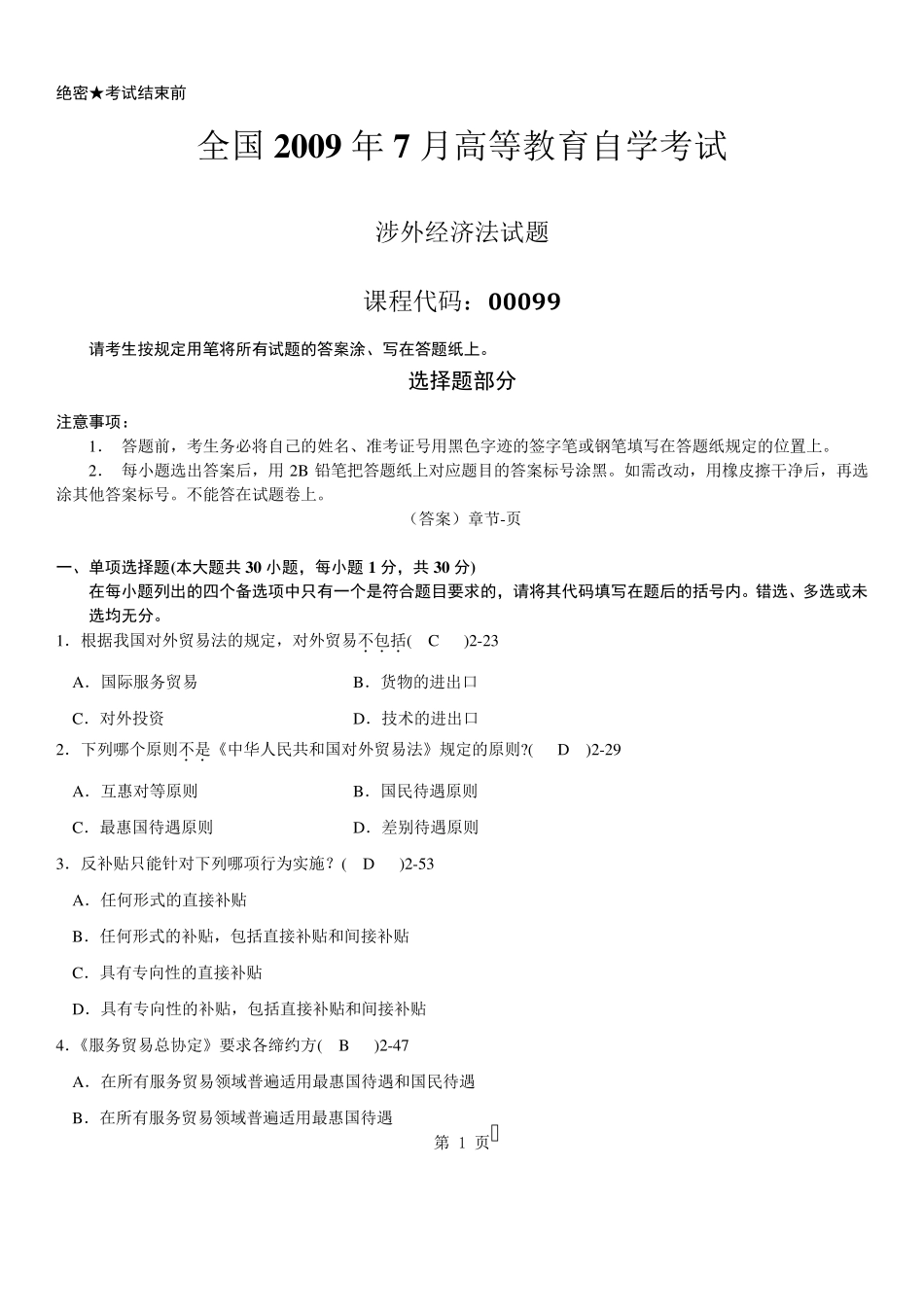 绝密★考试结束前

全国 2009 年 7 月高等教育自学考试

涉外经济法试题

课程代码：00099

请考生按规定用笔将所有试题的答案涂、写在答题纸上。

选择题部分

注意事项：

1. 答题前，考生务必将自己的姓名、准考证号用黑色字迹的签字笔或钢笔填写在答题纸规定的位置上。

2. 每小题选出答案后，用 2B 铅笔把答题纸上对应题目的答案标号涂黑。如需改动，用橡皮擦干净后，再选涂其他答案标号。不能答在试题卷上。

（答案）章节-页

一、单项选择题(本大题共 30 小题，每小题 1 分，共 30 分)

在每小题列出的四个备选项中只有一个是符合题目要求的，请将其代码填写在题后的括号内。错选、多选或未选均无分。

1．根据我国对外贸易法的规定，对外贸易不包括( C )2-23

A．国际服务贸易

B．货物的进出口

C．对外投资

D．技术的进出口

2．下列哪个原则不是《中华人民共和国对外贸易法》规定的原则?( D )2-29

A．互惠对等原则

B．国民待遇原则

C．最惠国待遇原则

D．差别待遇原则

3．反补贴只能针对下列哪项行为实施？( D )2-53

A．任何形式的直接补贴

B．任何形式的补贴，包括直接补贴和间接补贴

C．具有专向性的直接补贴

D．具有专向性的补贴，包括直接补贴和间接补贴

4.《服务贸易总协定》要求各缔约方( B )2-47

A．在所有服务贸易领域普遍适用最惠国待遇和国民待遇

B．在所有服务贸易领域普遍适用最惠国待遇

第 1 页